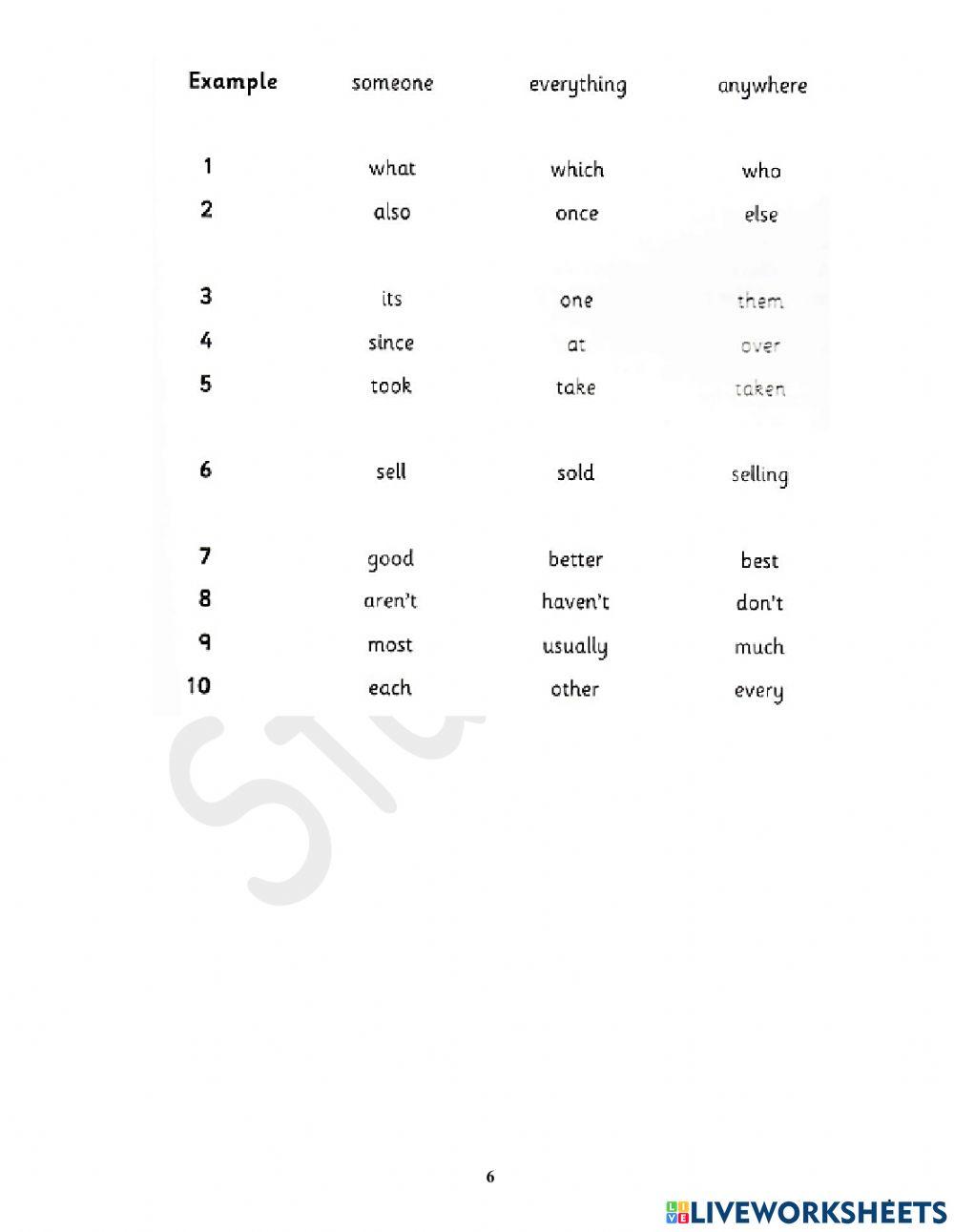 | Example | someone | everything | anywhere |
|---|---|---|---|
| 1 | what | which | who |
| 2 | also | once | else |
| 3 | its | one | them |
| 4 | since | at | over |
| 5 | took | take | taken |
| 6 | sell | sold | selling |
| 7 | good | better | best |
| 8 | aren't | haven't | don't |
| 9 | most | usually | much |
| 10 | each | other | every |

6

LIVEWORKSHEETS